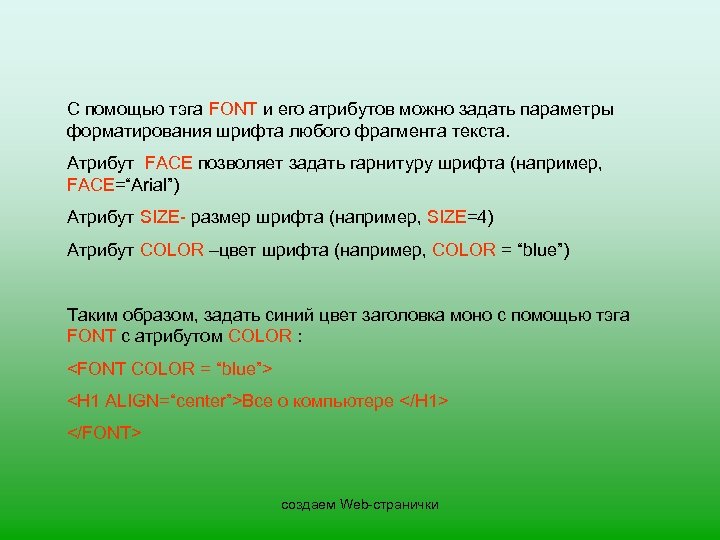 С помощью тэга FONT и его атрибутов можно задать параметры форматирования шрифта любого фрагмента текста.

Атрибут FACE позволяет задать гарнитуру шрифта (например, FACE=“Arial”)

Атрибут SIZE- размер шрифта (например, SIZE=4)

Атрибут COLOR –цвет шрифта (например, COLOR = “blue”)

Таким образом, задать синий цвет заголовка моно с помощью тэга FONT с атрибутом COLOR :

<FONT COLOR = “blue”>

<H1 ALIGN=“center”>Все о компьютере </H1>

</FONT>

создаем Web-странички